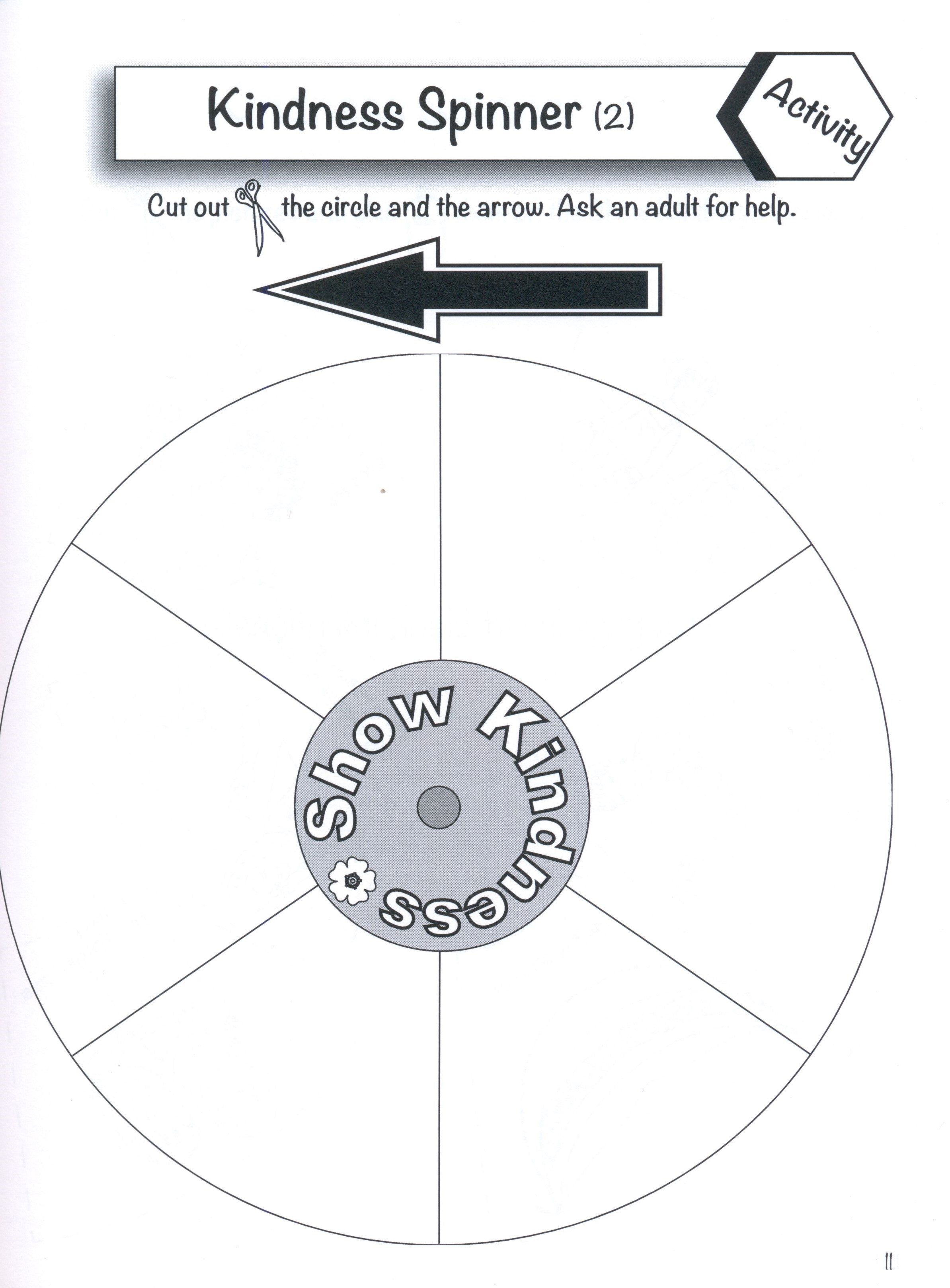 Kindness Spinner (2)

Activity

Cut out the circle and the arrow. Ask an adult for help.

Show Kindness

11